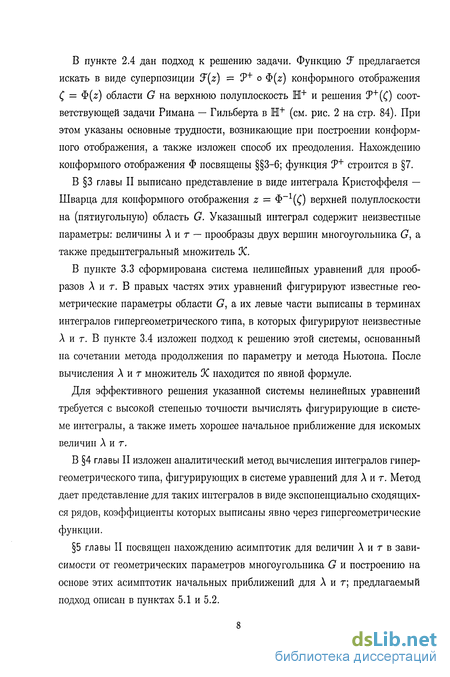 В пункте 2.4 дан подход к решению задачи. Функцию $\mathcal{F}$ предлагается искать в виде суперпозиции $\mathcal{F}(z) = \mathcal{P}^+ \circ \Phi(z)$ конформного отображения $\zeta = \Phi(z)$ области $G$ на верхнюю полуплоскость $\mathbb{H}^+$ и решения $\mathcal{P}^+(\zeta)$ соответствующей задачи Римана — Гильберта в $\mathbb{H}^+$ (см. рис. 2 на стр. 84). При этом указаны основные трудности, возникающие при построении конформного отображения, а также изложен способ их преодоления. Нахождению конформного отображения $\Phi$ посвящены §§3–6; функция $\mathcal{P}^+$ строится в §7.

В §3 главы II выписано представление в виде интеграла Кристоффеля — Шварца для конформного отображения $z = \Phi^{-1}(\zeta)$ верхней полуплоскости на (пятиугольную) область $G$. Указанный интеграл содержит неизвестные параметры: величины $\lambda$ и $\tau$ — прообразы двух вершин многоугольника $G$, а также предынтегральный множитель $\mathcal{K}$.

В пункте 3.3 сформирована система нелинейных уравнений для прообразов $\lambda$ и $\tau$. В правых частях этих уравнений фигурируют известные геометрические параметры области $G$, а их левые части выписаны в терминах интегралов гипергеометрического типа, в которых фигурируют неизвестные $\lambda$ и $\tau$. В пункте 3.4 изложен подход к решению этой системы, основанный на сочетании метода продолжения по параметру и метода Ньютона. После вычисления $\lambda$ и $\tau$ множитель $\mathcal{K}$ находится по явной формуле.

Для эффективного решения указанной системы нелинейных уравнений требуется с высокой степенью точности вычислять фигурирующие в системе интегралы, а также иметь хорошее начальное приближение для искомых величин $\lambda$ и $\tau$.

В §4 главы II изложен аналитический метод вычисления интегралов гипергеометрического типа, фигурирующих в системе уравнений для $\lambda$ и $\tau$. Метод дает представление для таких интегралов в виде экспоненциально сходящихся рядов, коэффициенты которых выписаны явно через гипергеометрические функции.

§5 главы II посвящен нахождению асимптотик для величин $\lambda$ и $\tau$ в зависимости от геометрических параметров многоугольника $G$ и построению на основе этих асимптотик начальных приближений для $\lambda$ и $\tau$; предлагаемый подход описан в пунктах 5.1 и 5.2.

8

dsLib.net
библиотека диссертаций